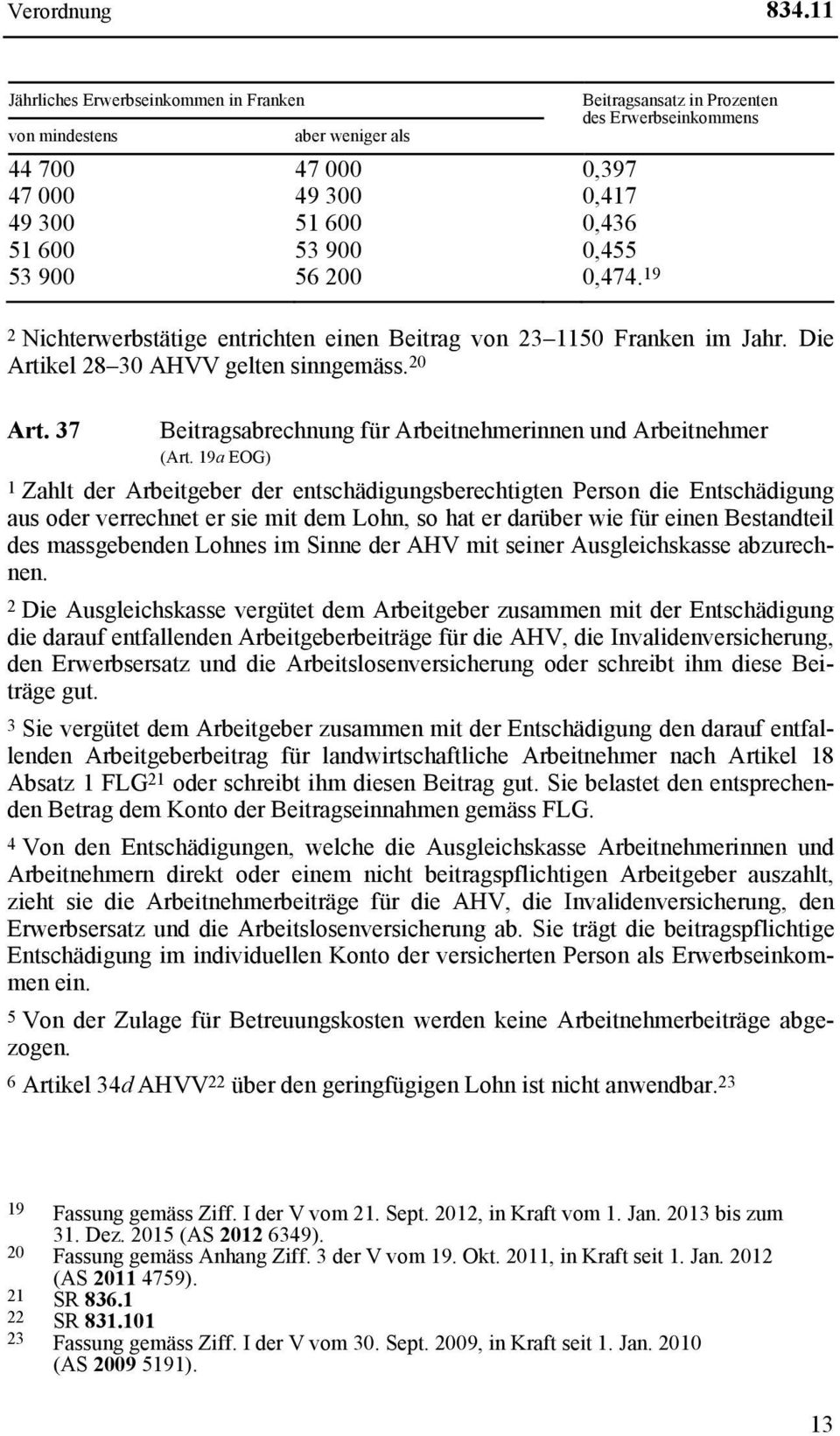 Verordnung 834.11

| Jährliches Erwerbseinkommen in Franken von mindestens | aber weniger als | Beitragsansatz in Prozenten des Erwerbseinkommens |
|---|---|---|
| 44 700 | 47 000 | 0,397 |
| 47 000 | 49 300 | 0,417 |
| 49 300 | 51 600 | 0,436 |
| 51 600 | 53 900 | 0,455 |
| 53 900 | 56 200 | 0,474.$^{19}$ |

$^2$ Nichterwerbstätige entrichten einen Beitrag von 23–1150 Franken im Jahr. Die Artikel 28–30 AHVV gelten sinngemäss.$^{20}$

Art. 37 Beitragsabrechnung für Arbeitnehmerinnen und Arbeitnehmer
(Art. 19a EOG)

$^1$ Zahlt der Arbeitgeber der entschädigungsberechtigten Person die Entschädigung aus oder verrechnet er sie mit dem Lohn, so hat er darüber wie für einen Bestandteil des massgebenden Lohnes im Sinne der AHV mit seiner Ausgleichskasse abzurechnen.

$^2$ Die Ausgleichskasse vergütet dem Arbeitgeber zusammen mit der Entschädigung die darauf entfallenden Arbeitgeberbeiträge für die AHV, die Invalidenversicherung, den Erwerbsersatz und die Arbeitslosenversicherung oder schreibt ihm diese Beiträge gut.

$^3$ Sie vergütet dem Arbeitgeber zusammen mit der Entschädigung den darauf entfallenden Arbeitgeberbeitrag für landwirtschaftliche Arbeitnehmer nach Artikel 18 Absatz 1 FLG$^{21}$ oder schreibt ihm diesen Beitrag gut. Sie belastet den entsprechenden Betrag dem Konto der Beitragseinnahmen gemäss FLG.

$^4$ Von den Entschädigungen, welche die Ausgleichskasse Arbeitnehmerinnen und Arbeitnehmern direkt oder einem nicht beitragspflichtigen Arbeitgeber auszahlt, zieht sie die Arbeitnehmerbeiträge für die AHV, die Invalidenversicherung, den Erwerbsersatz und die Arbeitslosenversicherung ab. Sie trägt die beitragspflichtige Entschädigung im individuellen Konto der versicherten Person als Erwerbseinkommen ein.

$^5$ Von der Zulage für Betreuungskosten werden keine Arbeitnehmerbeiträge abgezogen.

$^6$ Artikel 34d AHVV$^{22}$ über den geringfügigen Lohn ist nicht anwendbar.$^{23}$

19 Fassung gemäss Ziff. I der V vom 21. Sept. 2012, in Kraft vom 1. Jan. 2013 bis zum 31. Dez. 2015 (AS 2012 6349).
20 Fassung gemäss Anhang Ziff. 3 der V vom 19. Okt. 2011, in Kraft seit 1. Jan. 2012 (AS 2011 4759).
21 SR 836.1
22 SR 831.101
23 Fassung gemäss Ziff. I der V vom 30. Sept. 2009, in Kraft seit 1. Jan. 2010 (AS 2009 5191).

13